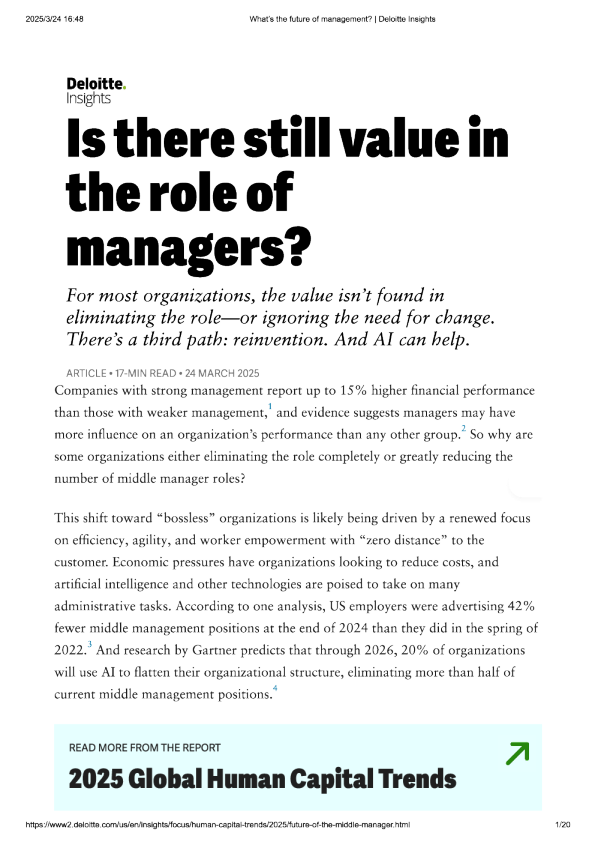 2025/3/24 16:48 What's the future of management? | Deloitte Insights

Deloitte.
Insights

Is there still value in the role of managers?

For most organizations, the value isn't found in eliminating the role—or ignoring the need for change. There's a third path: reinvention. And AI can help.

ARTICLE • 17-MIN READ • 24 MARCH 2025

Companies with strong management report up to 15% higher financial performance than those with weaker management,$^1$ and evidence suggests managers may have more influence on an organization's performance than any other group.$^2$ So why are some organizations either eliminating the role completely or greatly reducing the number of middle manager roles?

This shift toward "bossless" organizations is likely being driven by a renewed focus on efficiency, agility, and worker empowerment with "zero distance" to the customer. Economic pressures have organizations looking to reduce costs, and artificial intelligence and other technologies are poised to take on many administrative tasks. According to one analysis, US employers were advertising 42% fewer middle management positions at the end of 2024 than they did in the spring of 2022.$^3$ And research by Gartner predicts that through 2026, 20% of organizations will use AI to flatten their organizational structure, eliminating more than half of current middle management positions.$^4$

READ MORE FROM THE REPORT

2025 Global Human Capital Trends

https://www2.deloitte.com/us/en/insights/focus/human-capital-trends/2025/future-of-the-middle-manager.html 1/20